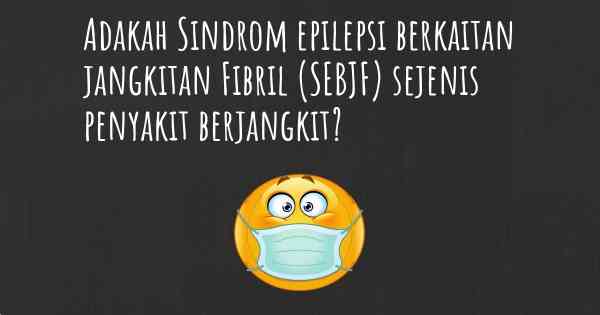 Adakah Sindrom epilepsi berkaitan jangkitan Fibril (SEBJF) sejenis penyakit berjangkit?